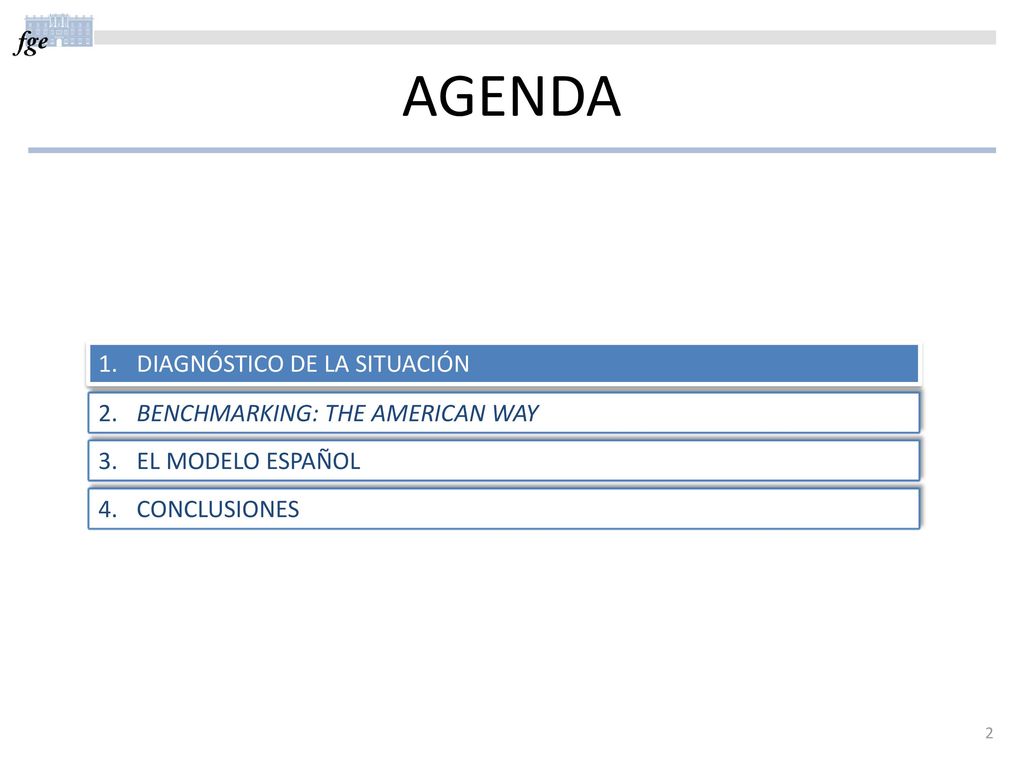 fge

AGENDA

1. DIAGNÓSTICO DE LA SITUACIÓN

2. BENCHMARKING: THE AMERICAN WAY

3. EL MODELO ESPAÑOL

4. CONCLUSIONES

2